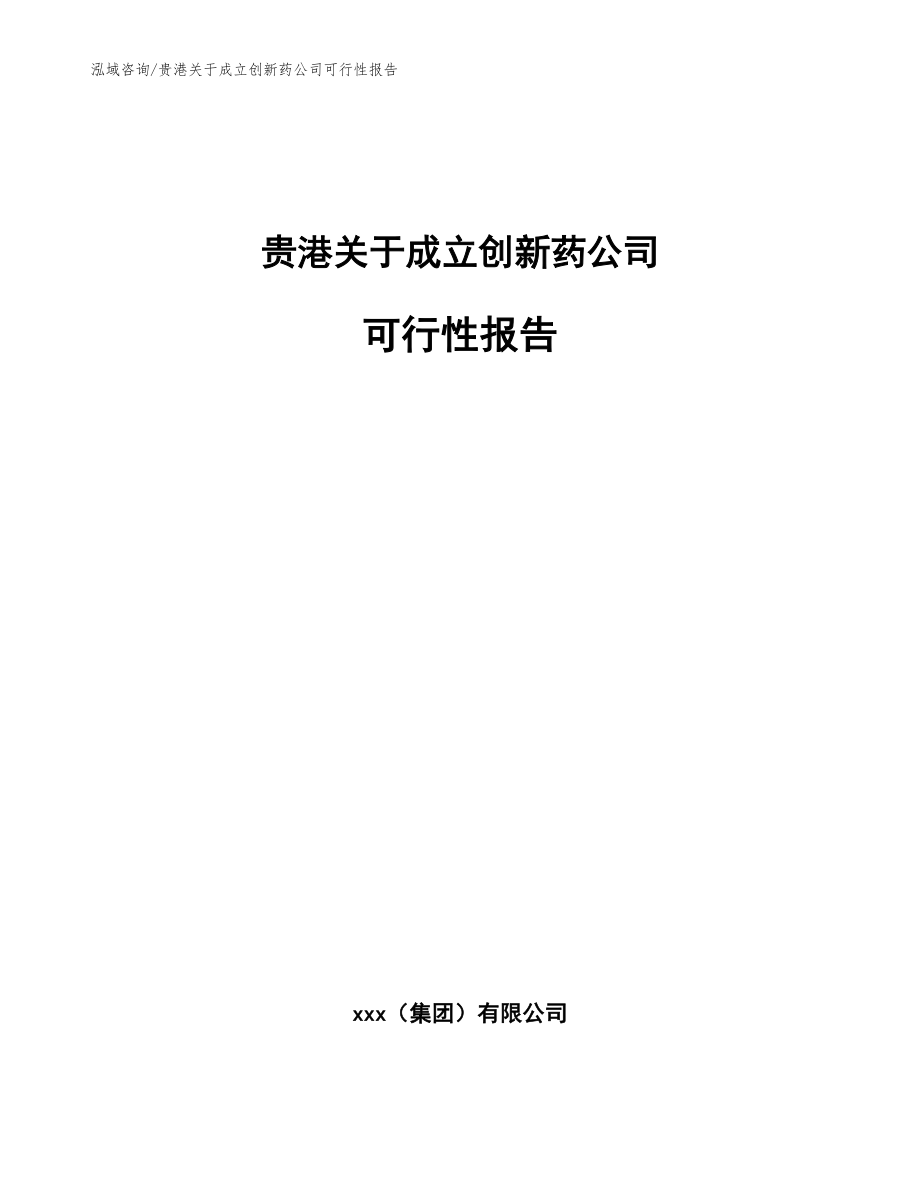 泓域咨询/贵港关于成立创新药公司可行性报告

贵港关于成立创新药公司

可行性报告

xxx（集团）有限公司